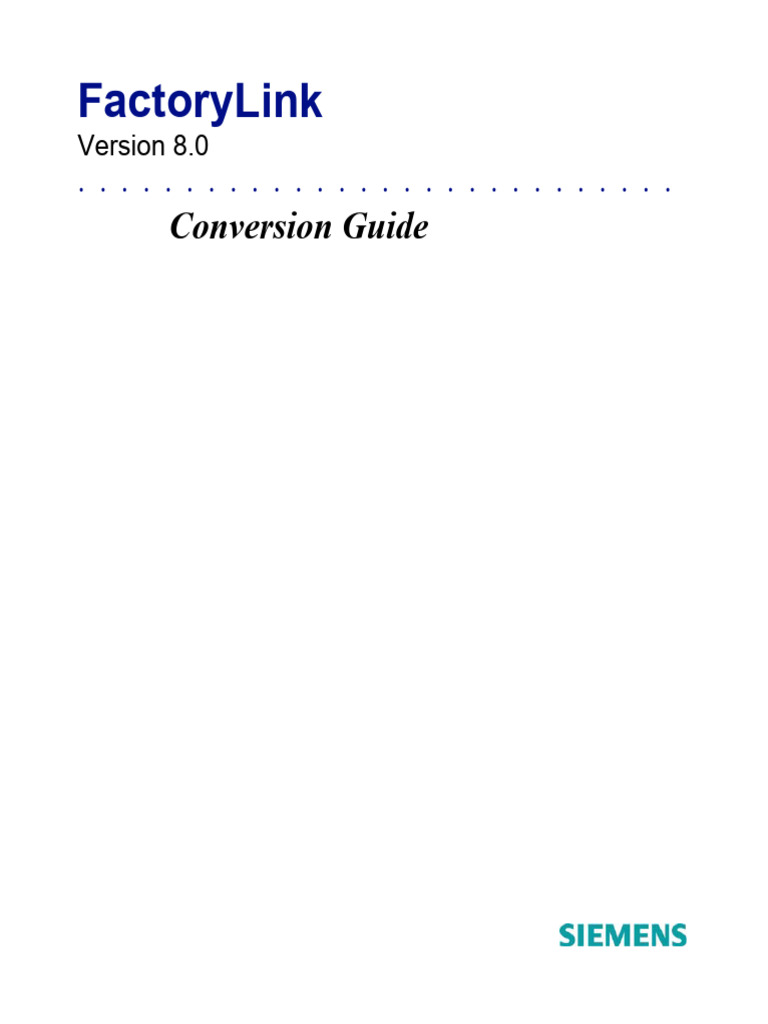 FactoryLink
Version 8.0

Conversion Guide

SIEMENS